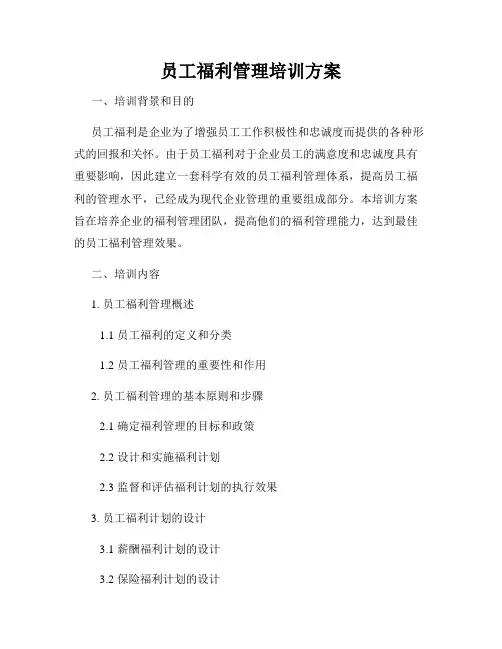 员工福利管理培训方案

一、培训背景和目的

员工福利是企业为了增强员工工作积极性和忠诚度而提供的各种形式的回报和关怀。由于员工福利对于企业员工的满意度和忠诚度具有重要影响，因此建立一套科学有效的员工福利管理体系，提高员工福利的管理水平，已经成为现代企业管理的重要组成部分。本培训方案旨在培养企业的福利管理团队，提高他们的福利管理能力，达到最佳的员工福利管理效果。

二、培训内容

1. 员工福利管理概述

1.1 员工福利的定义和分类

1.2 员工福利管理的重要性和作用

2. 员工福利管理的基本原则和步骤

2.1 确定福利管理的目标和政策

2.2 设计和实施福利计划

2.3 监督和评估福利计划的执行效果

3. 员工福利计划的设计

3.1 薪酬福利计划的设计

3.2 保险福利计划的设计